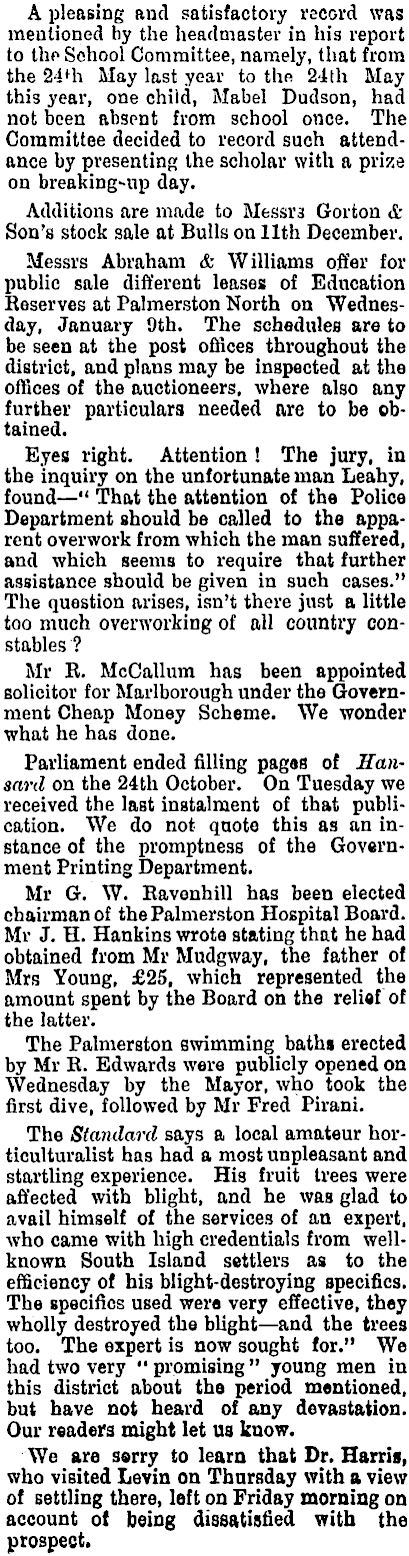 A pleasing and satisfactory record was mentioned by the headmaster in his report to the School Committee, namely, that from the 24th May last year to the 24th May this year, one child, Mabel Dudson, had not been absent from school once. The Committee decided to record such attendance by presenting the scholar with a prize on breaking-up day.

Additions are made to Messrs Gorton & Son's stock sale at Bulls on 11th December.

Messrs Abraham & Williams offer for public sale different leases of Education Reserves at Palmerston North on Wednesday, January 9th. The schedules are to be seen at the post offices throughout the district, and plans may be inspected at the offices of the auctioneers, where also any further particulars needed are to be obtained.

Eyes right. Attention! The jury, in the inquiry on the unfortunate man Leahy, found—"That the attention of the Police Department should be called to the apparent overwork from which the man suffered, and which seems to require that further assistance should be given in such cases." The question arises, isn't there just a little too much overworking of all country constables?

Mr R. McCallum has been appointed solicitor for Marlborough under the Government Cheap Money Scheme. We wonder what he has done.

Parliament ended filling pages of Hansard on the 24th October. On Tuesday we received the last instalment of that publication. We do not quote this as an instance of the promptness of the Government Printing Department.

Mr G. W. Ravenhill has been elected chairman of the Palmerston Hospital Board. Mr J. H. Hankins wrote stating that he had obtained from Mr Mudgway, the father of Mrs Young, £25, which represented the amount spent by the Board on the relief of the latter.

The Palmerston swimming baths erected by Mr R. Edwards were publicly opened on Wednesday by the Mayor, who took the first dive, followed by Mr Fred Pirani.

The Standard says a local amateur horticulturalist has had a most unpleasant and startling experience. His fruit trees were affected with blight, and he was glad to avail himself of the services of an expert, who came with high credentials from well-known South Island settlers as to the efficiency of his blight-destroying specifics. The specifics used were very effective, they wholly destroyed the blight—and the trees too. The expert is now sought for." We had two very "promising" young men in this district about the period mentioned, but have not heard of any devastation. Our readers might let us know.

We are sorry to learn that Dr. Harris, who visited Levin on Thursday with a view of settling there, left on Friday morning on account of being dissatisfied with the prospect.